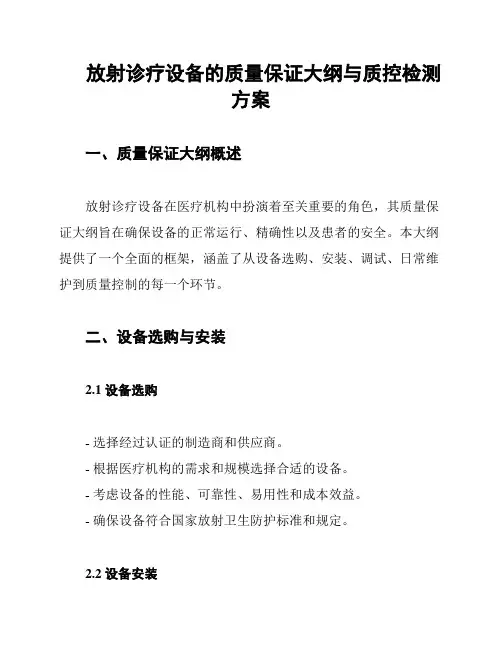 放射诊疗设备的质量保证大纲与质控检测方案

一、质量保证大纲概述

放射诊疗设备在医疗机构中扮演着至关重要的角色，其质量保证大纲旨在确保设备的正常运行、精确性以及患者的安全。本大纲提供了一个全面的框架，涵盖了从设备选购、安装、调试、日常维护到质量控制的每一个环节。

二、设备选购与安装

2.1 设备选购

- 选择经过认证的制造商和供应商。
- 根据医疗机构的需求和规模选择合适的设备。
- 考虑设备的性能、可靠性、易用性和成本效益。
- 确保设备符合国家放射卫生防护标准和规定。

2.2 设备安装